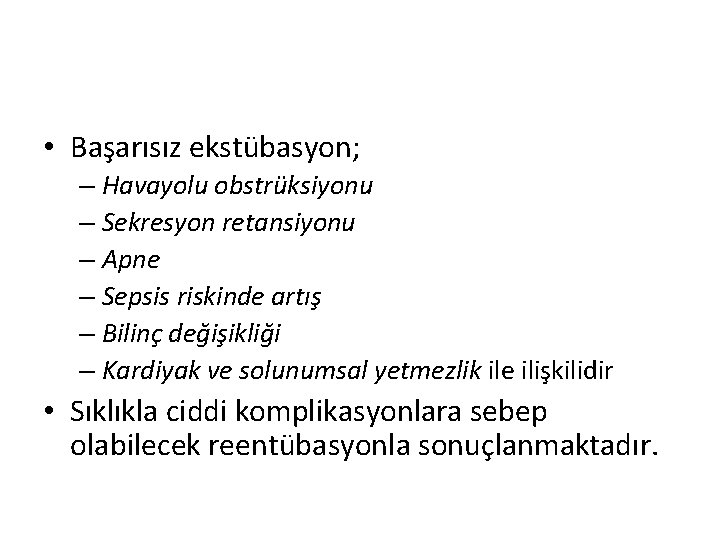 • Başarısız ekstübasyon;
– Havayolu obstrüksiyonu
– Sekresyon retansiyonu
– Apne
– Sepsis riskinde artış
– Bilinç değişikliği
– Kardiyak ve solunumsal yetmezlik ile ilişkilidir
• Sıklıkla ciddi komplikasyonlara sebep olabilecek reentübasyonla sonuçlanmaktadır.